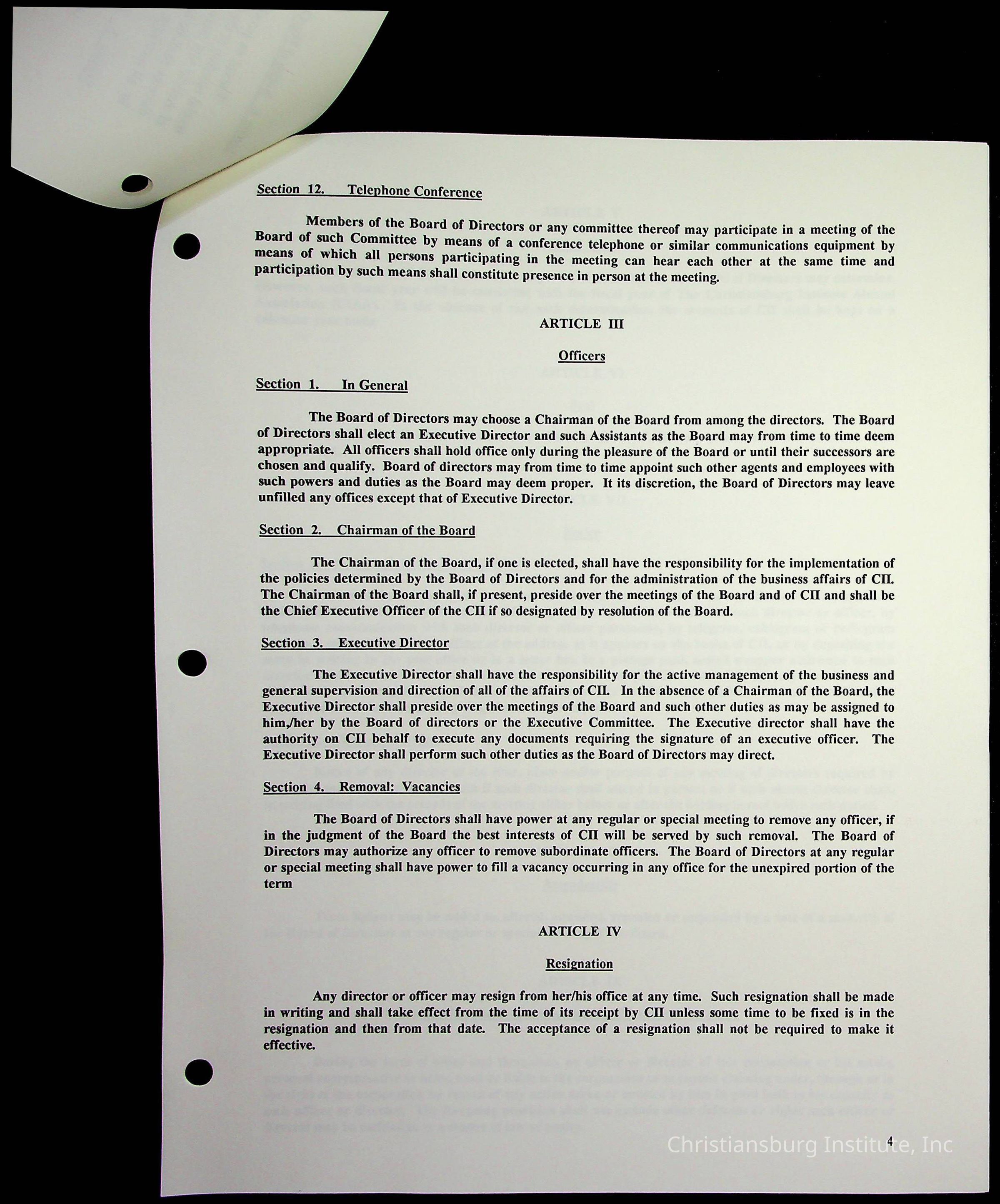 Section 12. Telephone Conference

Members of the Board of Directors or any committee thereof may participate in a meeting of the Board of such Committee by means of a conference telephone or similar communications equipment by means of which all persons participating in the meeting can hear each other at the same time and participation by such means shall constitute presence in person at the meeting.

ARTICLE III

Officers

Section 1. In General

The Board of Directors may choose a Chairman of the Board from among the directors. The Board of Directors shall elect an Executive Director and such Assistants as the Board may from time to time deem appropriate. All officers shall hold office only during the pleasure of the Board or until their successors are chosen and qualify. Board of directors may from time to time appoint such other agents and employees with such powers and duties as the Board may deem proper. It its discretion, the Board of Directors may leave unfilled any offices except that of Executive Director.

Section 2. Chairman of the Board

The Chairman of the Board, if one is elected, shall have the responsibility for the implementation of the policies determined by the Board of Directors and for the administration of the business affairs of CII. The Chairman of the Board shall, if present, preside over the meetings of the Board and of CII and shall be the Chief Executive Officer of the CII if so designated by resolution of the Board.

Section 3. Executive Director

The Executive Director shall have the responsibility for the active management of the business and general supervision and direction of all of the affairs of CII. In the absence of a Chairman of the Board, the Executive Director shall preside over the meetings of the Board and such other duties as may be assigned to him,/her by the Board of directors or the Executive Committee. The Executive director shall have the authority on CII behalf to execute any documents requiring the signature of an executive officer. The Executive Director shall perform such other duties as the Board of Directors may direct.

Section 4. Removal: Vacancies

The Board of Directors shall have power at any regular or special meeting to remove any officer, if in the judgment of the Board the best interests of CII will be served by such removal. The Board of Directors may authorize any officer to remove subordinate officers. The Board of Directors at any regular or special meeting shall have power to fill a vacancy occurring in any office for the unexpired portion of the term

ARTICLE IV

Resignation

Any director or officer may resign from her/his office at any time. Such resignation shall be made in writing and shall take effect from the time of its receipt by CII unless some time to be fixed is in the resignation and then from that date. The acceptance of a resignation shall not be required to make it effective.

4

Christiansburg Institute, Inc